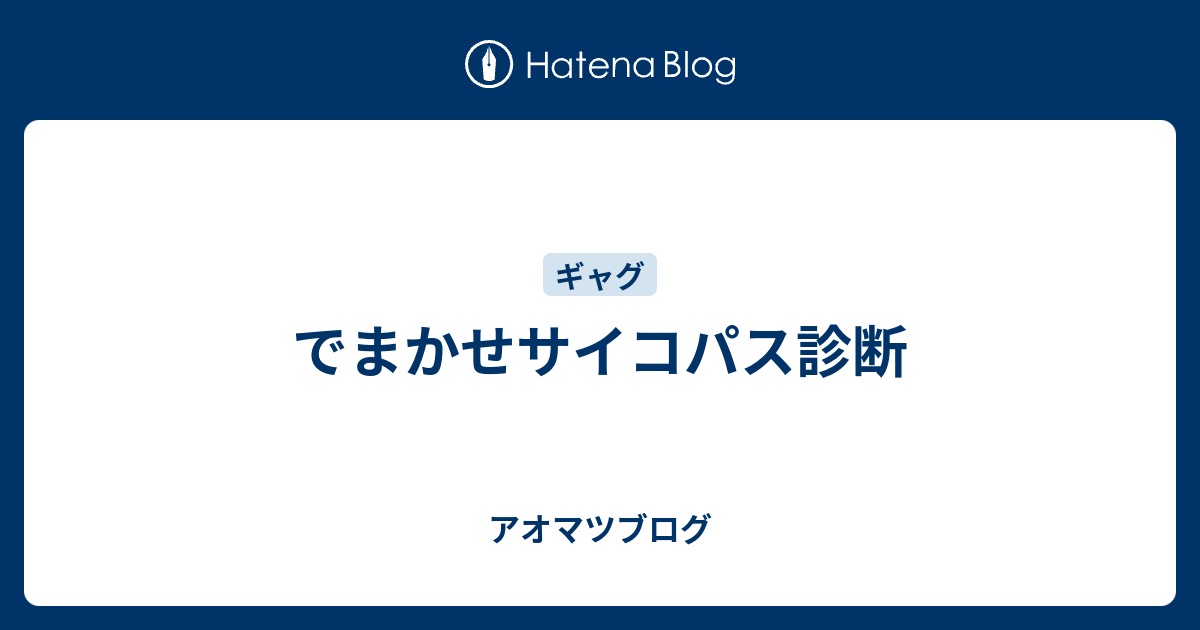 Hatena Blog

ギャグ

でまかせサイコパス診断

アオマツブログ